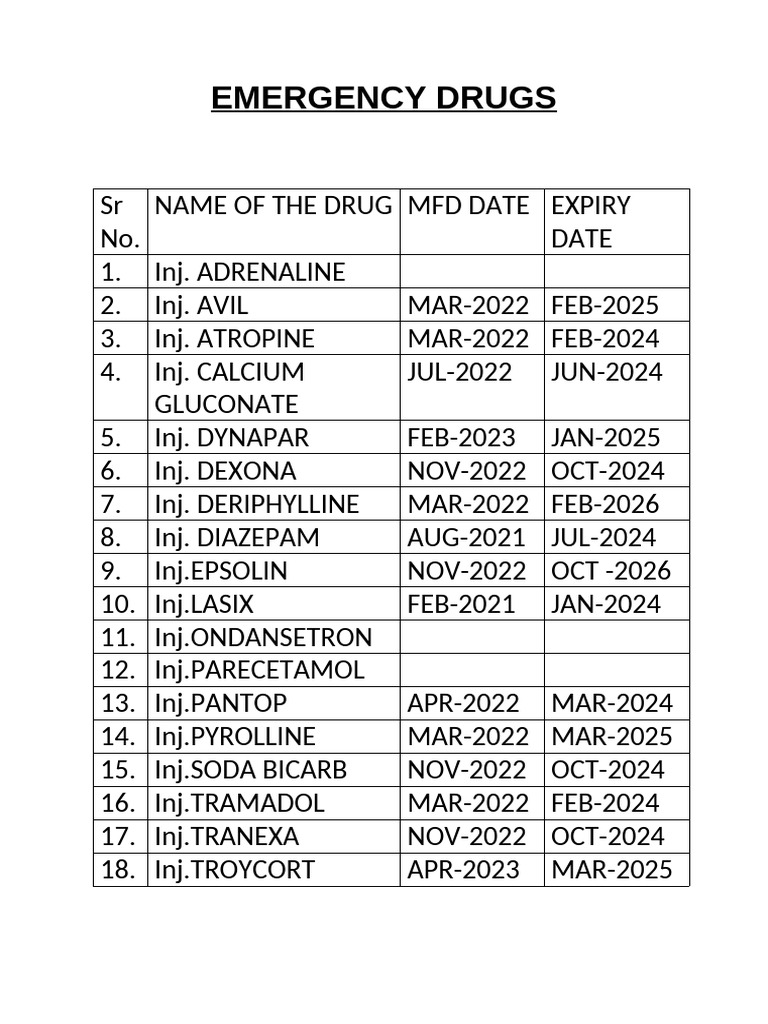 EMERGENCY DRUGS

| Sr No. | NAME OF THE DRUG | MFD DATE | EXPIRY DATE |
|---|---|---|---|
| 1. | Inj. ADRENALINE | | |
| 2. | Inj. AVIL | MAR-2022 | FEB-2025 |
| 3. | Inj. ATROPINE | MAR-2022 | FEB-2024 |
| 4. | Inj. CALCIUM GLUCONATE | JUL-2022 | JUN-2024 |
| 5. | Inj. DYNAPAR | FEB-2023 | JAN-2025 |
| 6. | Inj. DEXONA | NOV-2022 | OCT-2024 |
| 7. | Inj. DERIPHYLLINE | MAR-2022 | FEB-2026 |
| 8. | Inj. DIAZEPAM | AUG-2021 | JUL-2024 |
| 9. | Inj.EPSOLIN | NOV-2022 | OCT -2026 |
| 10. | Inj.LASIX | FEB-2021 | JAN-2024 |
| 11. | Inj.ONDANSETRON | | |
| 12. | Inj.PARECETAMOL | | |
| 13. | Inj.PANTOP | APR-2022 | MAR-2024 |
| 14. | Inj.PYROLLINE | MAR-2022 | MAR-2025 |
| 15. | Inj.SODA BICARB | NOV-2022 | OCT-2024 |
| 16. | Inj.TRAMADOL | MAR-2022 | FEB-2024 |
| 17. | Inj.TRANEXA | NOV-2022 | OCT-2024 |
| 18. | Inj.TROYCORT | APR-2023 | MAR-2025 |